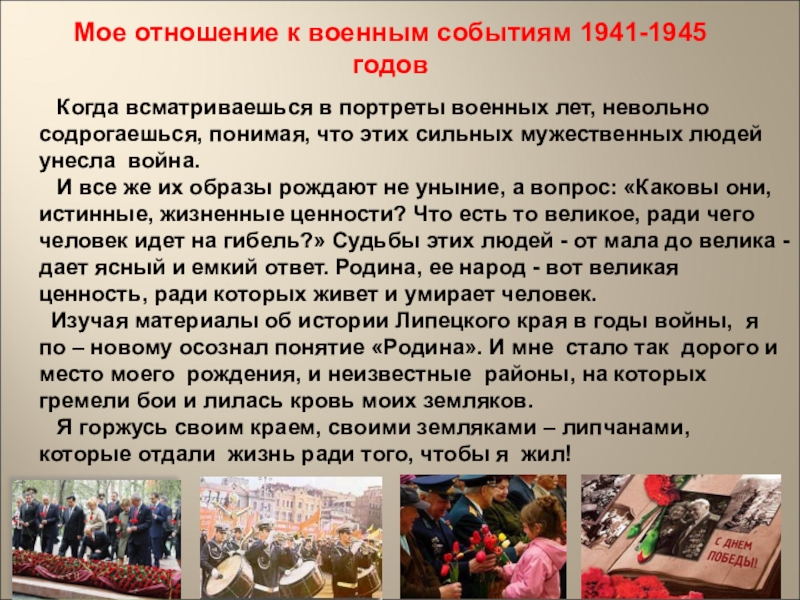 Мое отношение к военным событиям 1941-1945 годов

Когда всматриваешься в портреты военных лет, невольно содрогаешься, понимая, что этих сильных мужественных людей унесла война.

И все же их образы рождают не уныние, а вопрос: «Каковы они, истинные, жизненные ценности? Что есть то великое, ради чего человек идет на гибель?» Судьбы этих людей - от мала до велика - дает ясный и емкий ответ. Родина, ее народ - вот великая ценность, ради которых живет и умирает человек.

Изучая материалы об истории Липецкого края в годы войны, я по – новому осознал понятие «Родина». И мне стало так дорого и место моего рождения, и неизвестные районы, на которых гремели бои и лилась кровь моих земляков.

Я горжусь своим краем, своими земляками – липчанами, которые отдали жизнь ради того, чтобы я жил!

С ДНЕМ ПОБЕДЫ!